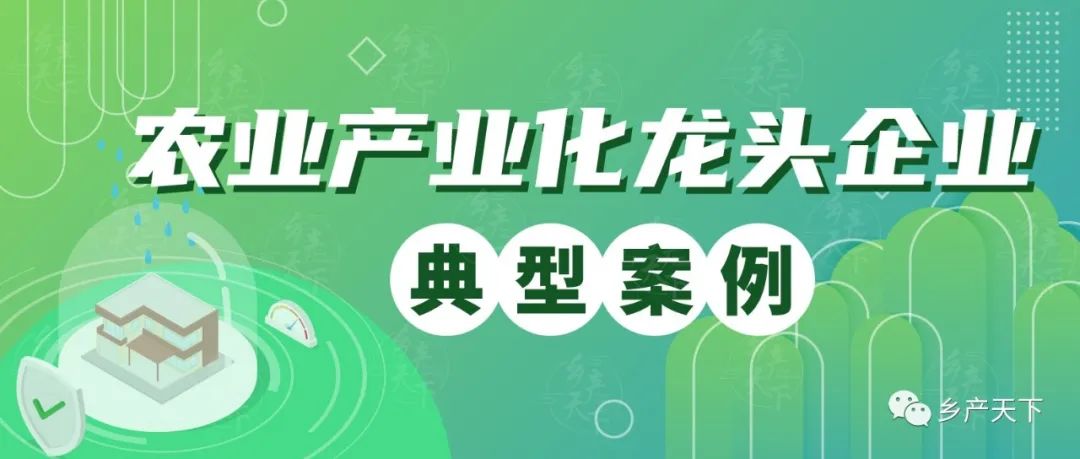 农业产业化龙头企业

典型案例

乡产天下